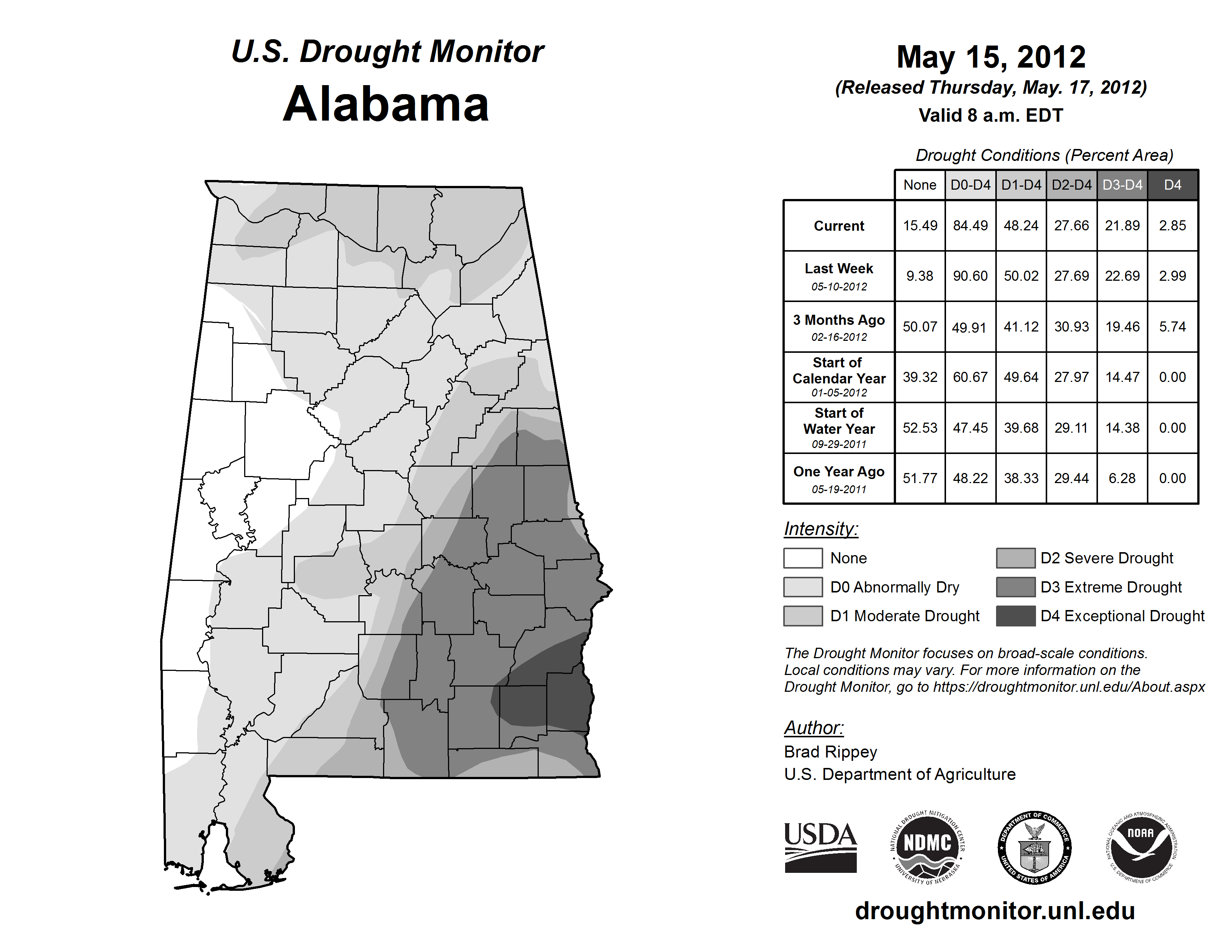 U.S. Drought Monitor
Alabama

May 15, 2012
(Released Thursday, May. 17, 2012)
Valid 8 a.m. EDT

Drought Conditions (Percent Area)

| | None | D0-D4 | D1-D4 | D2-D4 | D3-D4 | D4 |
|---|---|---|---|---|---|---|
| Current | 15.49 | 84.49 | 48.24 | 27.66 | 21.89 | 2.85 |
| Last Week 05-10-2012 | 9.38 | 90.60 | 50.02 | 27.69 | 22.69 | 2.99 |
| 3 Months Ago 02-16-2012 | 50.07 | 49.91 | 41.12 | 30.93 | 19.46 | 5.74 |
| Start of Calendar Year 01-05-2012 | 39.32 | 60.67 | 49.64 | 27.97 | 14.47 | 0.00 |
| Start of Water Year 09-29-2011 | 52.53 | 47.45 | 39.68 | 29.11 | 14.38 | 0.00 |
| One Year Ago 05-19-2011 | 51.77 | 48.22 | 38.33 | 29.44 | 6.28 | 0.00 |

Intensity:
None
D0 Abnormally Dry
D1 Moderate Drought
D2 Severe Drought
D3 Extreme Drought
D4 Exceptional Drought

The Drought Monitor focuses on broad-scale conditions. Local conditions may vary. For more information on the Drought Monitor, go to https://droughtmonitor.unl.edu/About.aspx

Author:
Brad Rippey
U.S. Department of Agriculture

USDA
NATIONAL DROUGHT MITIGATION CENTER NDMC UNIVERSITY OF NEBRASKA
DEPARTMENT OF COMMERCE UNITED STATES OF AMERICA
NATIONAL OCEANIC AND ATMOSPHERIC ADMINISTRATION NOAA U.S. DEPARTMENT OF COMMERCE

droughtmonitor.unl.edu